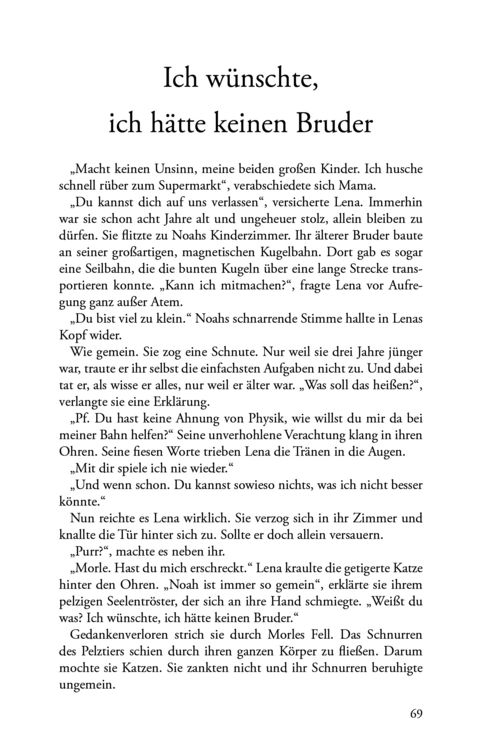 Ich wünschte, ich hätte keinen Bruder

„Macht keinen Unsinn, meine beiden großen Kinder. Ich husche schnell rüber zum Supermarkt“, verabschiedete sich Mama.

„Du kannst dich auf uns verlassen“, versicherte Lena. Immerhin war sie schon acht Jahre alt und ungeheuer stolz, allein bleiben zu dürfen. Sie flitzte zu Noahs Kinderzimmer. Ihr älterer Bruder baute an seiner großartigen, magnetischen Kugelbahn. Dort gab es sogar eine Seilbahn, die die bunten Kugeln über eine lange Strecke transportieren konnte. „Kann ich mitmachen?“, fragte Lena vor Aufregung ganz außer Atem.

„Du bist viel zu klein.“ Noahs schnarrende Stimme hallte in Lenas Kopf wider.

Wie gemein. Sie zog eine Schnute. Nur weil sie drei Jahre jünger war, traute er ihr selbst die einfachsten Aufgaben nicht zu. Und dabei tat er, als wisse er alles, nur weil er älter war. „Was soll das heißen?“, verlangte sie eine Erklärung.

„Pf. Du hast keine Ahnung von Physik, wie willst du mir da bei meiner Bahn helfen?“ Seine unverhohlene Verachtung klang in ihren Ohren. Seine fiesen Worte trieben Lena die Tränen in die Augen.

„Mit dir spiele ich nie wieder.“

„Und wenn schon. Du kannst sowieso nichts, was ich nicht besser könnte.“

Nun reichte es Lena wirklich. Sie verzog sich in ihr Zimmer und knallte die Tür hinter sich zu. Sollte er doch allein versauern.

„Purr?“, machte es neben ihr.

„Morle. Hast du mich erschreckt.“ Lena kraulte die getigerte Katze hinter den Ohren. „Noah ist immer so gemein“, erklärte sie ihrem pelzigen Seelentröster, der sich an ihre Hand schmiegte. „Weißt du was? Ich wünschte, ich hätte keinen Bruder.“

Gedankenverloren strich sie durch Morles Fell. Das Schnurren des Pelztiers schien durch ihren ganzen Körper zu fließen. Darum mochte sie Katzen. Sie zankten nicht und ihr Schnurren beruhigte ungemein.

69